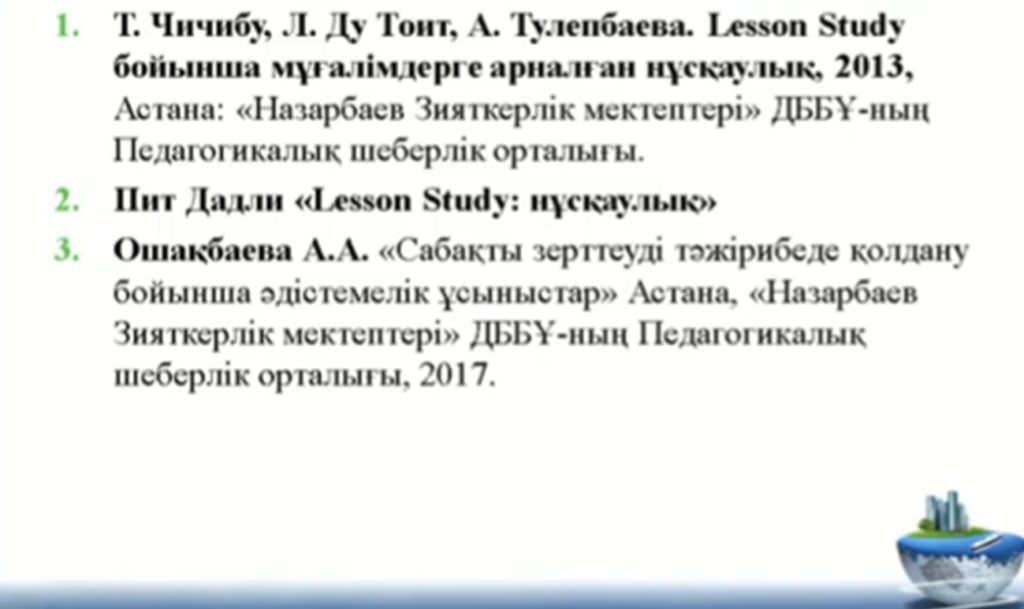 1. Т. Чичибу, Л. Ду Тоит, А. Тулепбаева. Lesson Study бойынша мұғалімдерге арналған нұсқаулық, 2013, Астана: «Назарбаев Зияткерлік мектептері» ДББҰ-ның Педагогикалық шеберлік орталығы.

2. Пит Дадли «Lesson Study: нұсқаулық»

3. Ошақбаева А.А. «Сабақты зерттеуді тәжірибеде қолдану бойынша әдістемелік ұсыныстар» Астана, «Назарбаев Зияткерлік мектептері» ДББҰ-ның Педагогикалық шеберлік орталығы, 2017.